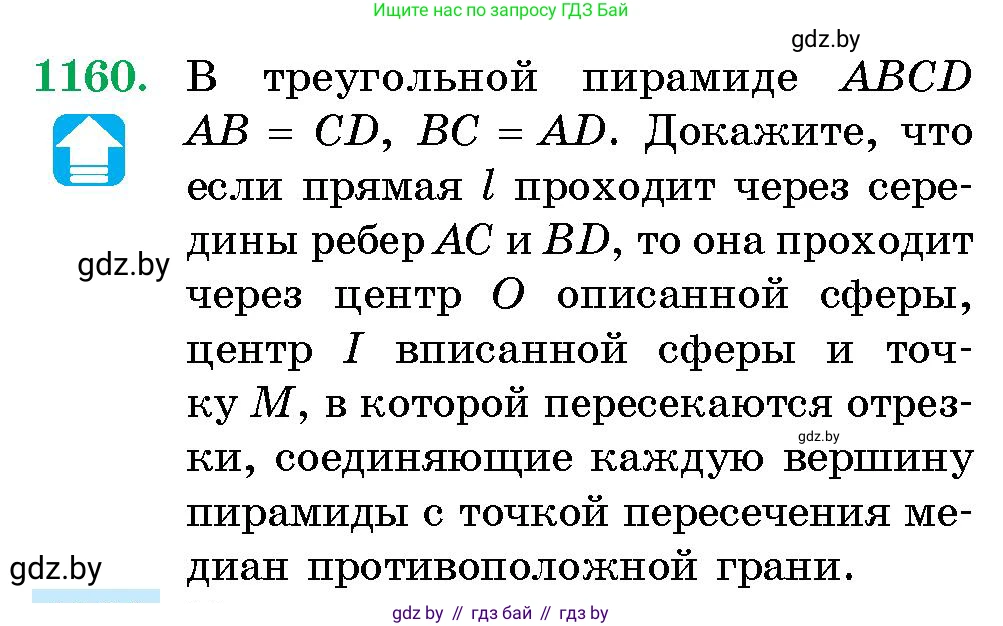 Ищите нас по запросу ГДЗ Бай

gdz.by

1160. В треугольной пирамиде $ABCD$ $AB = CD$, $BC = AD$. Докажите, что если прямая $l$ проходит через середины ребер $AC$ и $BD$, то она проходит через центр $O$ описанной сферы, центр $I$ вписанной сферы и точку $M$, в которой пересекаются отрезки, соединяющие каждую вершину пирамиды с точкой пересечения медиан противоположной грани.

gdz.by

gdz.by

gdz.by

gdz by // гдз бай // гдз by